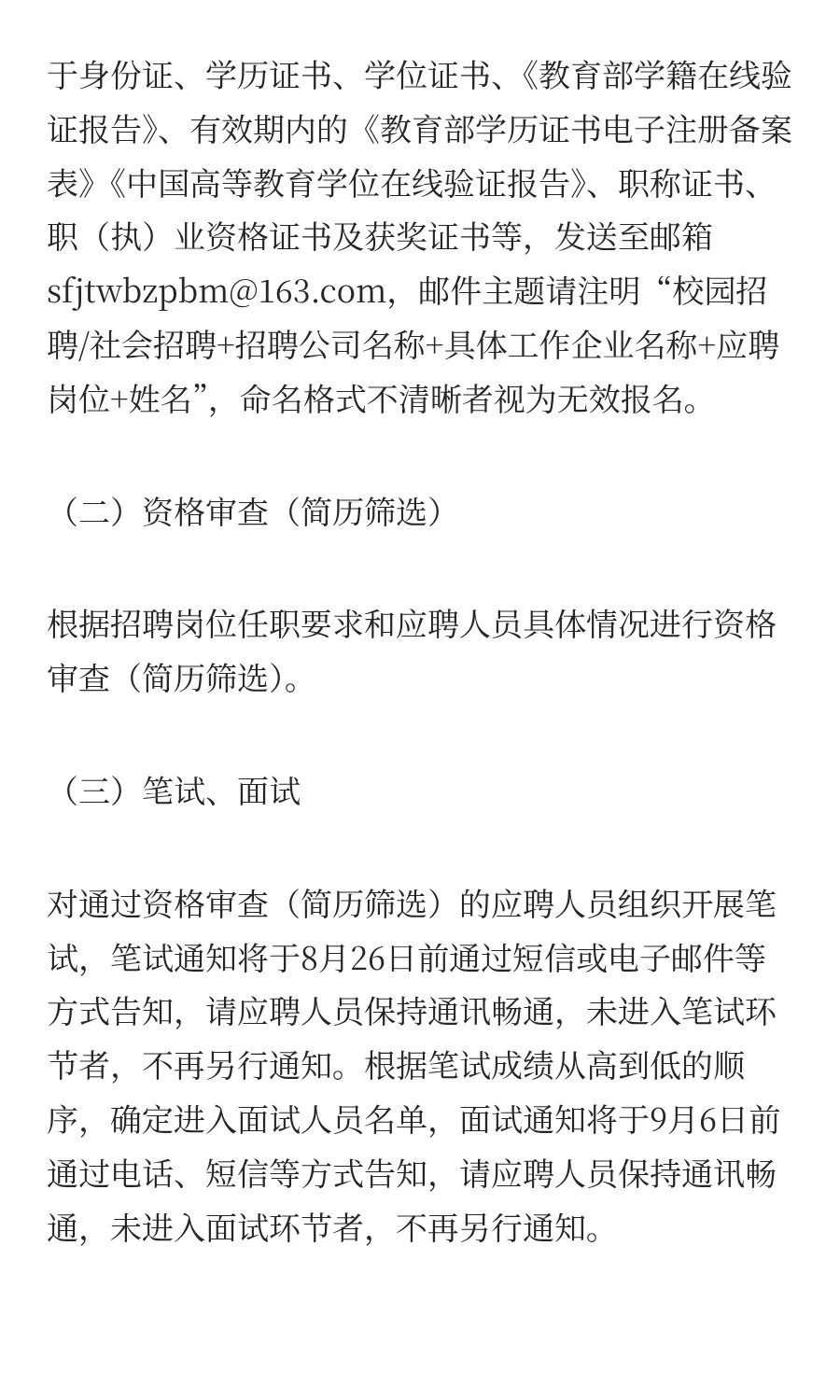 于身份证、学历证书、学位证书、《教育部学籍在线验证报告》、有效期内的《教育部学历证书电子注册备案表》《中国高等教育学位在线验证报告》、职称证书、职（执）业资格证书及获奖证书等，发送至邮箱sfjtwbzpbm@163.com，邮件主题请注明“校园招聘/社会招聘+招聘公司名称+具体工作企业名称+应聘岗位+姓名”，命名格式不清晰者视为无效报名。

（二）资格审查（简历筛选）

根据招聘岗位任职要求和应聘人员具体情况进行资格审查（简历筛选）。

（三）笔试、面试

对通过资格审查（简历筛选）的应聘人员组织开展笔试，笔试通知将于8月26日前通过短信或电子邮件等方式告知，请应聘人员保持通讯畅通，未进入笔试环节者，不再另行通知。根据笔试成绩从高到低的顺序，确定进入面试人员名单，面试通知将于9月6日前通过电话、短信等方式告知，请应聘人员保持通讯畅通，未进入面试环节者，不再另行通知。